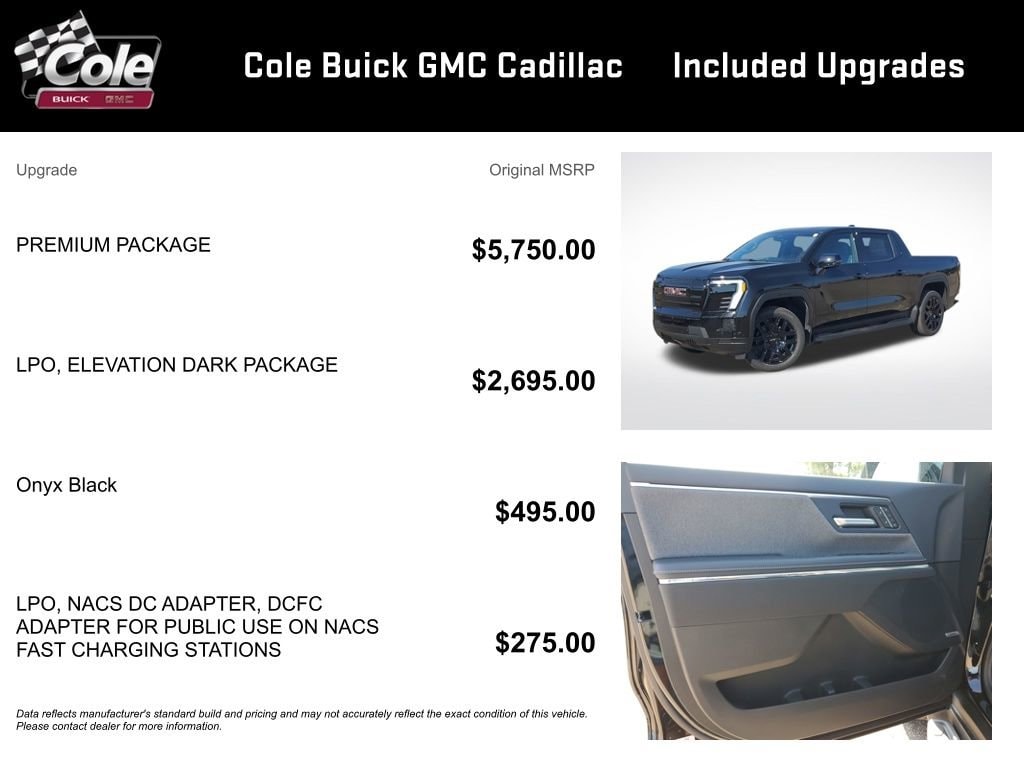 Cole
BUICK GMC

Cole Buick GMC Cadillac Included Upgrades

Upgrade
Original MSRP

PREMIUM PACKAGE
$5,750.00

LPO, ELEVATION DARK PACKAGE
$2,695.00

Onyx Black
$495.00

LPO, NACS DC ADAPTER, DCFC ADAPTER FOR PUBLIC USE ON NACS FAST CHARGING STATIONS
$275.00

Data reflects manufacturer's standard build and pricing and may not accurately reflect the exact condition of this vehicle. Please contact dealer for more information.